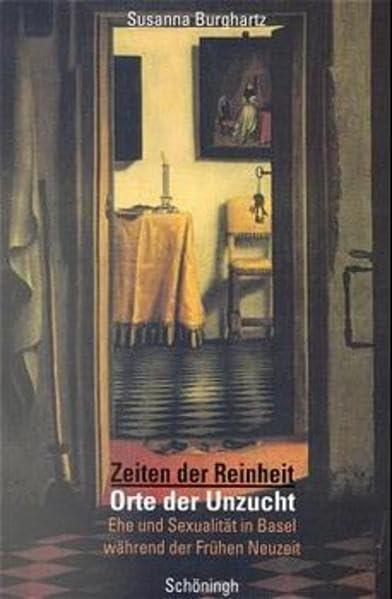 Susanna Burghartz

Zeiten der Reinheit
Orte der Unzucht
Ehe und Sexualität in Basel
während der Frühen Neuzeit

Schöningh